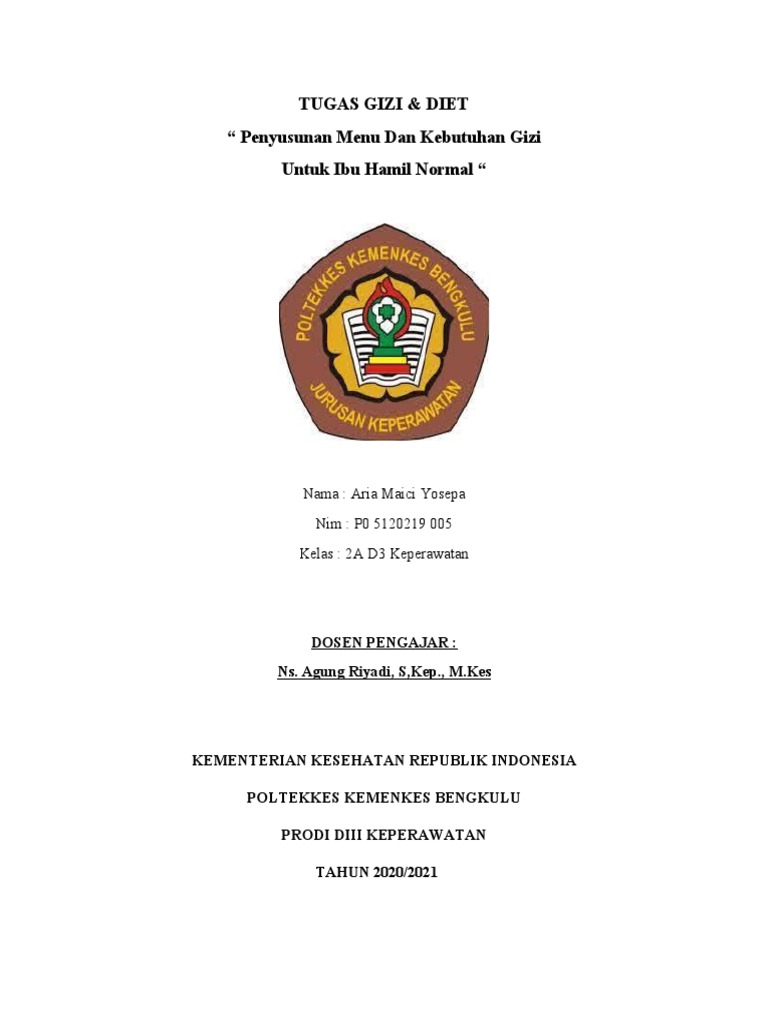 TUGAS GIZI & DIET

“ Penyusunan Menu Dan Kebutuhan Gizi Untuk Ibu Hamil Normal “

POLTEKKES KEMENKES BENGKULU

JURUSAN KEPERAWATAN

Nama : Aria Maici Yosepa

Nim : P0 5120219 005

Kelas : 2A D3 Keperawatan

DOSEN PENGAJAR :

Ns. Agung Riyadi, S,Kep., M.Kes

KEMENTERIAN KESEHATAN REPUBLIK INDONESIA

POLTEKKES KEMENKES BENGKULU

PRODI DIII KEPERAWATAN

TAHUN 2020/2021